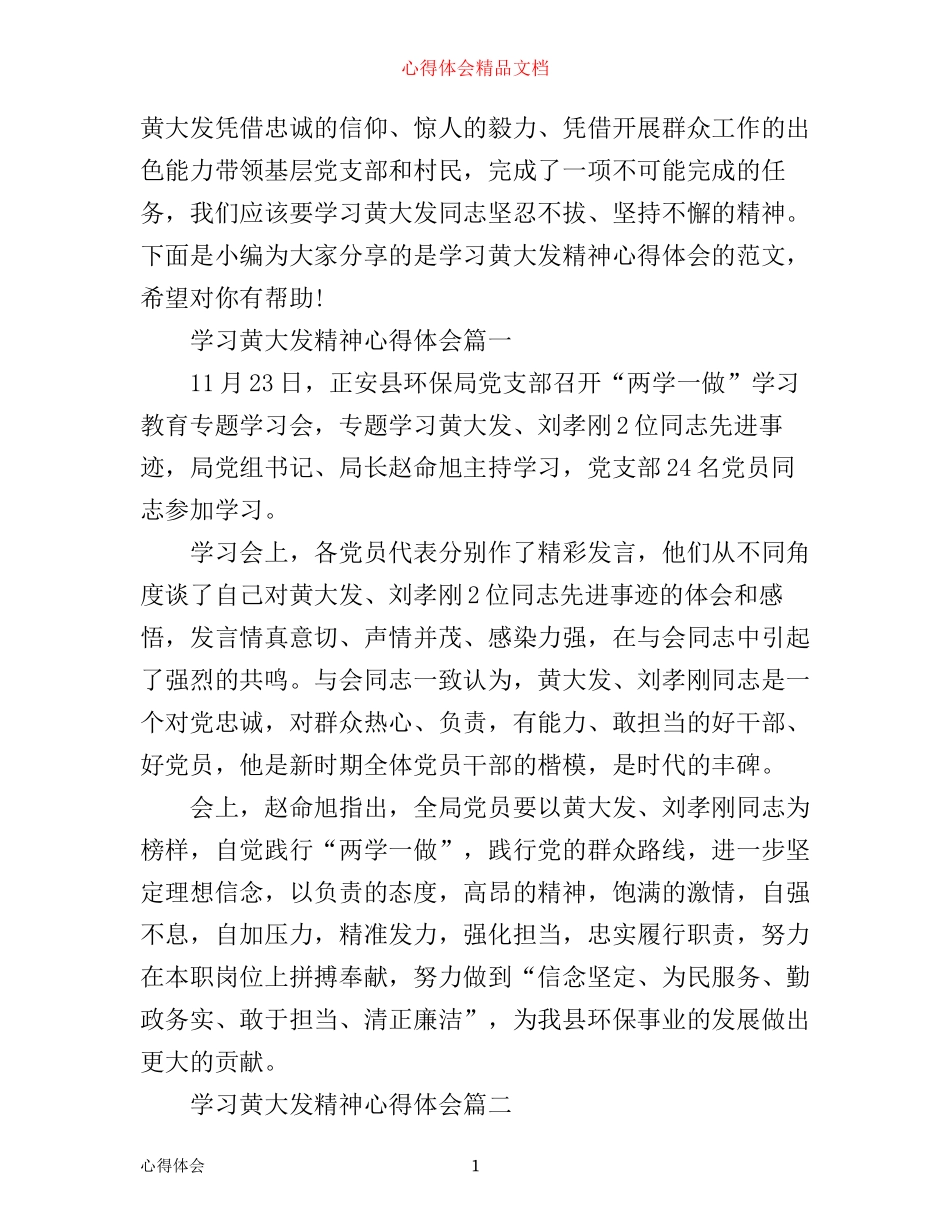 心得体会精品文档

黄大发凭借忠诚的信仰、惊人的毅力、凭借开展群众工作的出色能力带领基层党支部和村民，完成了一项不可能完成的任务，我们应该要学习黄大发同志坚忍不拔、坚持不懈的精神。下面是小编为大家分享的是学习黄大发精神心得体会的范文，希望对你有帮助!

学习黄大发精神心得体会篇一

11月23日，正安县环保局党支部召开“两学一做”学习教育专题学习会，专题学习黄大发、刘孝刚2位同志先进事迹，局党组书记、局长赵命旭主持学习，党支部24名党员同志参加学习。

学习会上，各党员代表分别作了精彩发言，他们从不同角度谈了自己对黄大发、刘孝刚2位同志先进事迹的体会和感悟，发言情真意切、声情并茂、感染力强，在与会同志中引起了强烈的共鸣。与会同志一致认为，黄大发、刘孝刚同志是一个对党忠诚，对群众热心、负责，有能力、敢担当的好干部、好党员，他是新时期全体党员干部的楷模，是时代的丰碑。

会上，赵命旭指出，全局党员要以黄大发、刘孝刚同志为榜样，自觉践行“两学一做”，践行党的群众路线，进一步坚定理想信念，以负责的态度，高昂的精神，饱满的激情，自强不息，自加压力，精准发力，强化担当，忠实履行职责，努力在本职岗位上拼搏奉献，努力做到“信念坚定、为民服务、勤政务实、敢于担当、清正廉洁”，为我县环保事业的发展做出更大的贡献。

学习黄大发精神心得体会篇二

心得体会 1